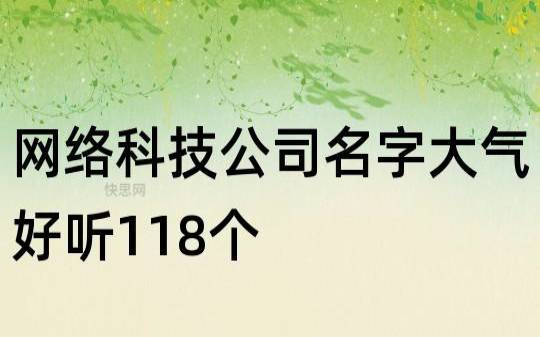 网络科技公司名字大气好听118个

快思网